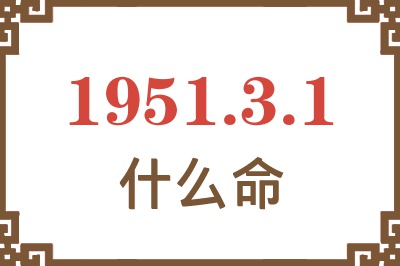 1951.3.1
什么命